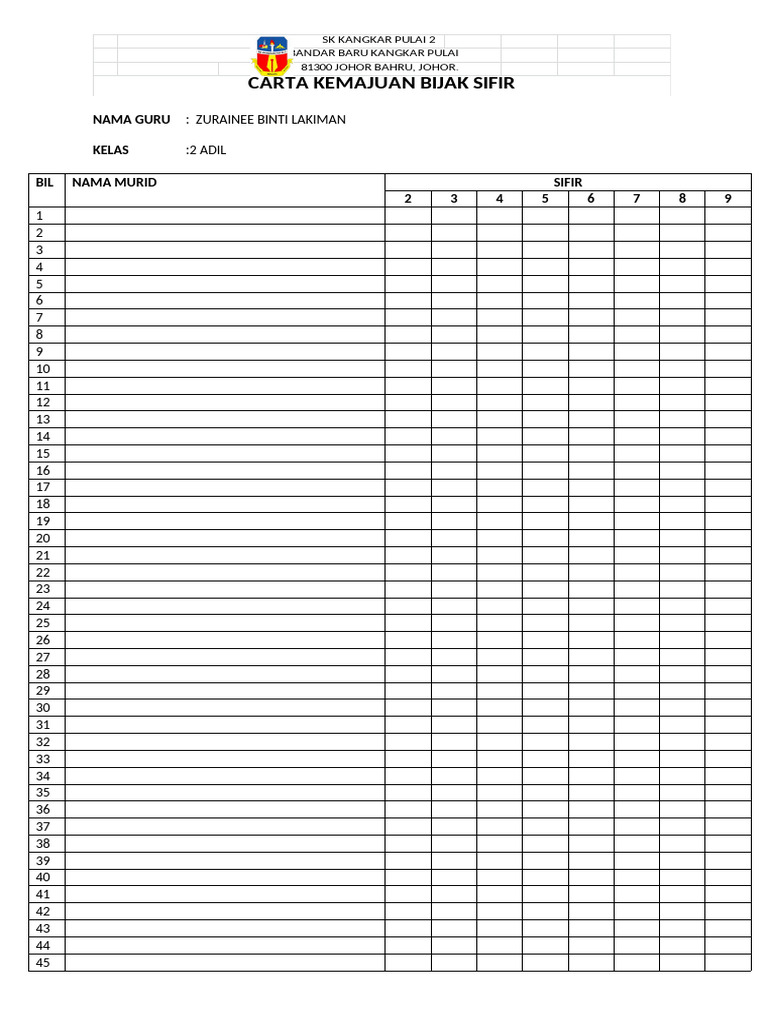 SK KANGKAR PULAI 2
BANDAR BARU KANGKAR PULAI
81300 JOHOR BAHRU, JOHOR.
CARTA KEMAJUAN BIJAK SIFIR

NAMA GURU : ZURAINEE BINTI LAKIMAN

KELAS :2 ADIL

| BIL | NAMA MURID | SIFIR | | | | | | | |
|---|---|---|---|---|---|---|---|---|---|
| | | 2 | 3 | 4 | 5 | 6 | 7 | 8 | 9 |
| 1 | | | | | | | | | |
| 2 | | | | | | | | | |
| 3 | | | | | | | | | |
| 4 | | | | | | | | | |
| 5 | | | | | | | | | |
| 6 | | | | | | | | | |
| 7 | | | | | | | | | |
| 8 | | | | | | | | | |
| 9 | | | | | | | | | |
| 10 | | | | | | | | | |
| 11 | | | | | | | | | |
| 12 | | | | | | | | | |
| 13 | | | | | | | | | |
| 14 | | | | | | | | | |
| 15 | | | | | | | | | |
| 16 | | | | | | | | | |
| 17 | | | | | | | | | |
| 18 | | | | | | | | | |
| 19 | | | | | | | | | |
| 20 | | | | | | | | | |
| 21 | | | | | | | | | |
| 22 | | | | | | | | | |
| 23 | | | | | | | | | |
| 24 | | | | | | | | | |
| 25 | | | | | | | | | |
| 26 | | | | | | | | | |
| 27 | | | | | | | | | |
| 28 | | | | | | | | | |
| 29 | | | | | | | | | |
| 30 | | | | | | | | | |
| 31 | | | | | | | | | |
| 32 | | | | | | | | | |
| 33 | | | | | | | | | |
| 34 | | | | | | | | | |
| 35 | | | | | | | | | |
| 36 | | | | | | | | | |
| 37 | | | | | | | | | |
| 38 | | | | | | | | | |
| 39 | | | | | | | | | |
| 40 | | | | | | | | | |
| 41 | | | | | | | | | |
| 42 | | | | | | | | | |
| 43 | | | | | | | | | |
| 44 | | | | | | | | | |
| 45 | | | | | | | | | |